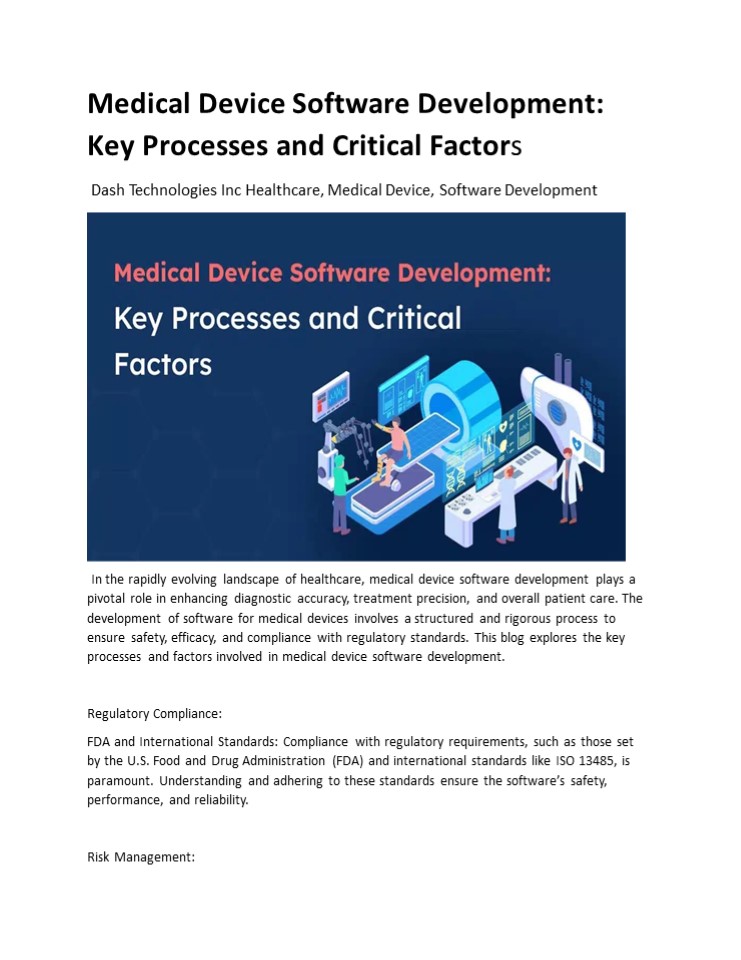 Medical Device Software Development: Key Processes and Critical Factors

Dash Technologies Inc Healthcare, Medical Device, Software Development

Medical Device Software Development:
Key Processes and Critical Factors

In the rapidly evolving landscape of healthcare, medical device software development plays a pivotal role in enhancing diagnostic accuracy, treatment precision, and overall patient care. The development of software for medical devices involves a structured and rigorous process to ensure safety, efficacy, and compliance with regulatory standards. This blog explores the key processes and factors involved in medical device software development.

Regulatory Compliance:

FDA and International Standards: Compliance with regulatory requirements, such as those set by the U.S. Food and Drug Administration (FDA) and international standards like ISO 13485, is paramount. Understanding and adhering to these standards ensure the software's safety, performance, and reliability.

Risk Management: